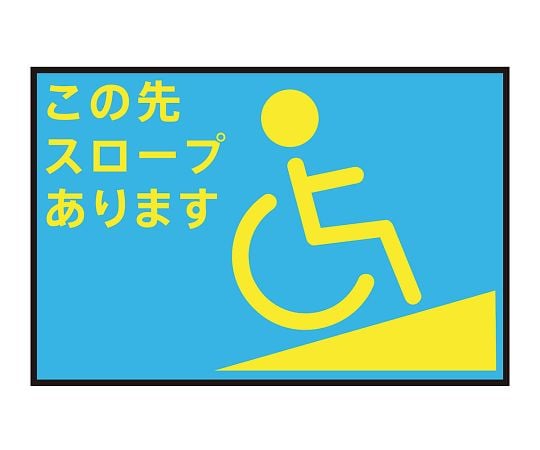 この先
スロープ
あります